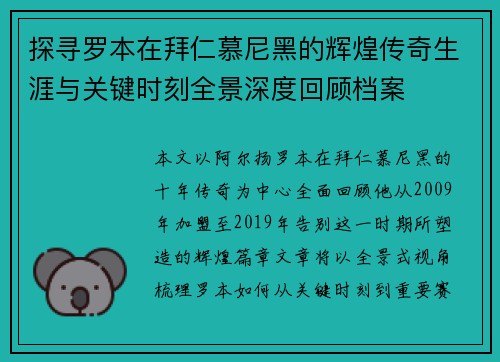 探寻罗本在拜仁慕尼黑的辉煌传奇生涯与关键时刻全景深度回顾档案

本文以阿尔扬罗本在拜仁慕尼黑的十年传奇为中心全面回顾他从2009年加盟至2019年告别这一时期所塑造的辉煌篇章文章将以全景式视角梳理罗本如何从关键时刻到重要赛